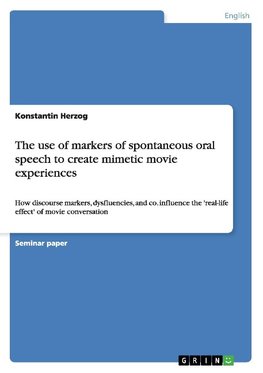 English

Konstantin Herzog

The use of markers of spontaneous oral speech to create mimetic movie experiences

How discourse markers, dysfluencies, and co. influence the 'real-life effect' of movie conversation

Seminar paper

GRIN